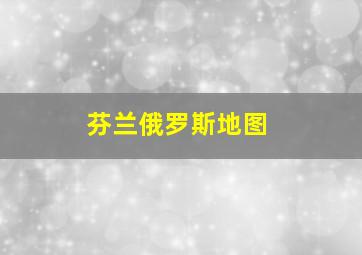 芬兰俄罗斯地图